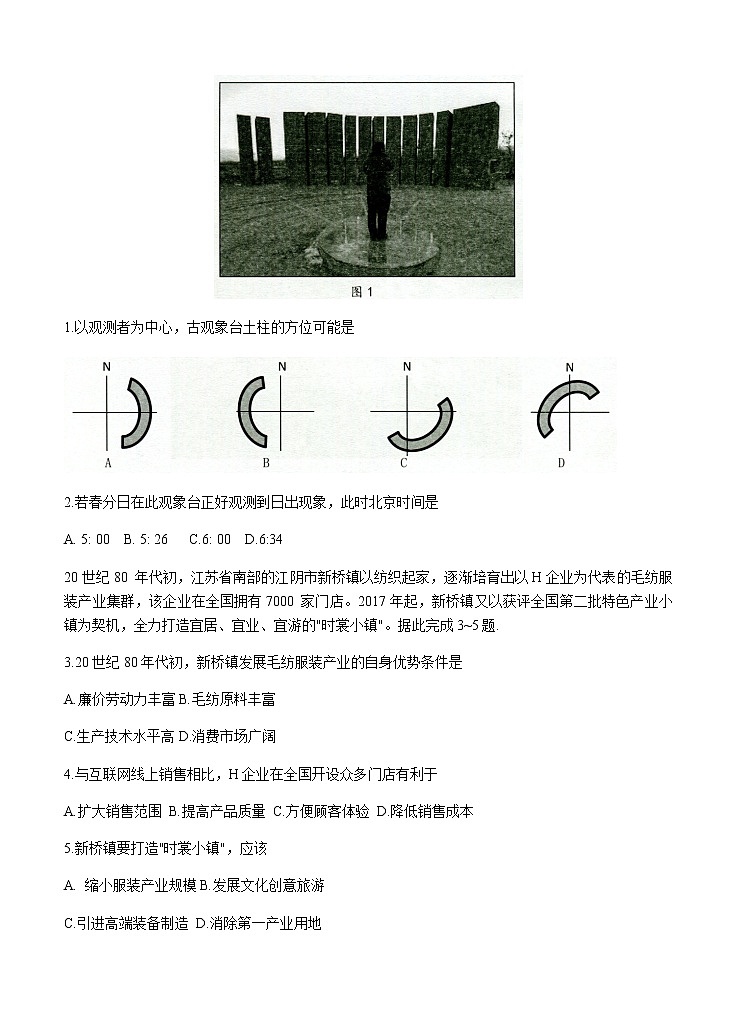 图 1

1.以观测者为中心，古观象台土柱的方位可能是

N
A

N
B

N
C

N
D

2.若春分日在此观象台正好观测到日出现象，此时北京时间是

A. 5: 00　B. 5: 26　C.6: 00　D.6:34

20 世纪 80 年代初，江苏省南部的江阴市新桥镇以纺织起家，逐渐培育出以 H 企业为代表的毛纺服装产业集群，该企业在全国拥有 7000 家门店。2017 年起，新桥镇又以获评全国第二批特色产业小镇为契机，全力打造宜居、宜业、宜游的"时裳小镇"。据此完成 3~5 题.

3.20 世纪 80 年代初，新桥镇发展毛纺服装产业的自身优势条件是

A.廉价劳动力丰富 B.毛纺原料丰富

C.生产技术水平高 D.消费市场广阔

4.与互联网线上销售相比，H 企业在全国开设众多门店有利于

A.扩大销售范围 B.提高产品质量 C.方便顾客体验 D.降低销售成本

5.新桥镇要打造"时裳小镇"，应该

A. 缩小服装产业规模 B.发展文化创意旅游

C.引进高端装备制造 D.消除第一产业用地